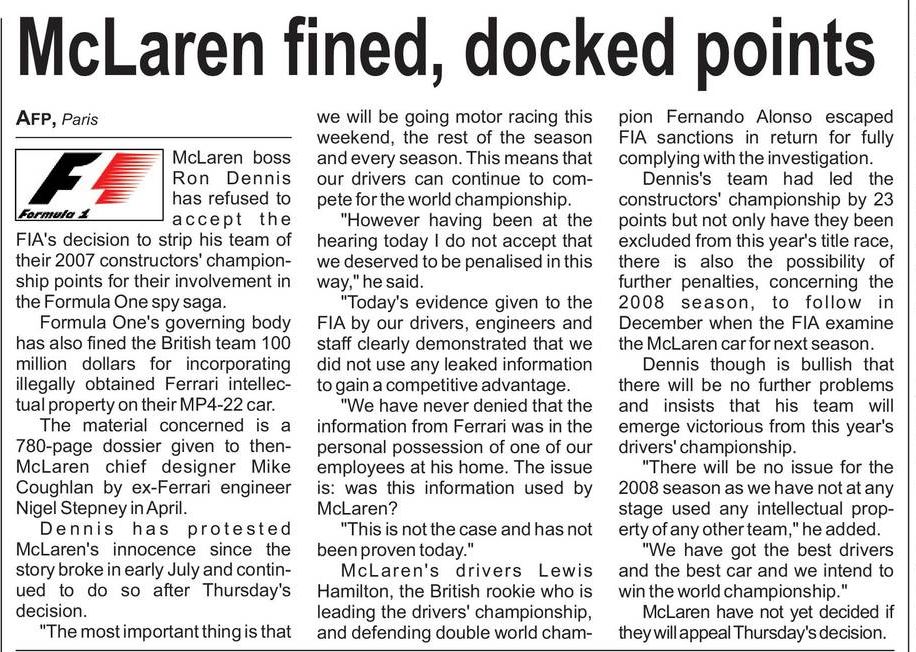 McLaren fined, docked points

AFP, Paris

Formula 1

McLaren boss Ron Dennis has refused to accept the FIA's decision to strip his team of their 2007 constructors' championship points for their involvement in the Formula One spy saga.

Formula One's governing body has also fined the British team 100 million dollars for incorporating illegally obtained Ferrari intellectual property on their MP4-22 car.

The material concerned is a 780-page dossier given to then-McLaren chief designer Mike Coughlan by ex-Ferrari engineer Nigel Stepney in April.

Dennis has protested McLaren's innocence since the story broke in early July and continued to do so after Thursday's decision.

"The most important thing is that we will be going motor racing this weekend, the rest of the season and every season. This means that our drivers can continue to compete for the world championship.

"However having been at the hearing today I do not accept that we deserved to be penalised in this way," he said.

"Today's evidence given to the FIA by our drivers, engineers and staff clearly demonstrated that we did not use any leaked information to gain a competitive advantage.

"We have never denied that the information from Ferrari was in the personal possession of one of our employees at his home. The issue is: was this information used by McLaren?

"This is not the case and has not been proven today."

McLaren's drivers Lewis Hamilton, the British rookie who is leading the drivers' championship, and defending double world champion Fernando Alonso escaped FIA sanctions in return for fully complying with the investigation.

Dennis's team had led the constructors' championship by 23 points but not only have they been excluded from this year's title race, there is also the possibility of further penalties, concerning the 2008 season, to follow in December when the FIA examine the McLaren car for next season.

Dennis though is bullish that there will be no further problems and insists that his team will emerge victorious from this year's drivers' championship.

"There will be no issue for the 2008 season as we have not at any stage used any intellectual property of any other team," he added.

"We have got the best drivers and the best car and we intend to win the world championship."

McLaren have not yet decided if they will appeal Thursday's decision.